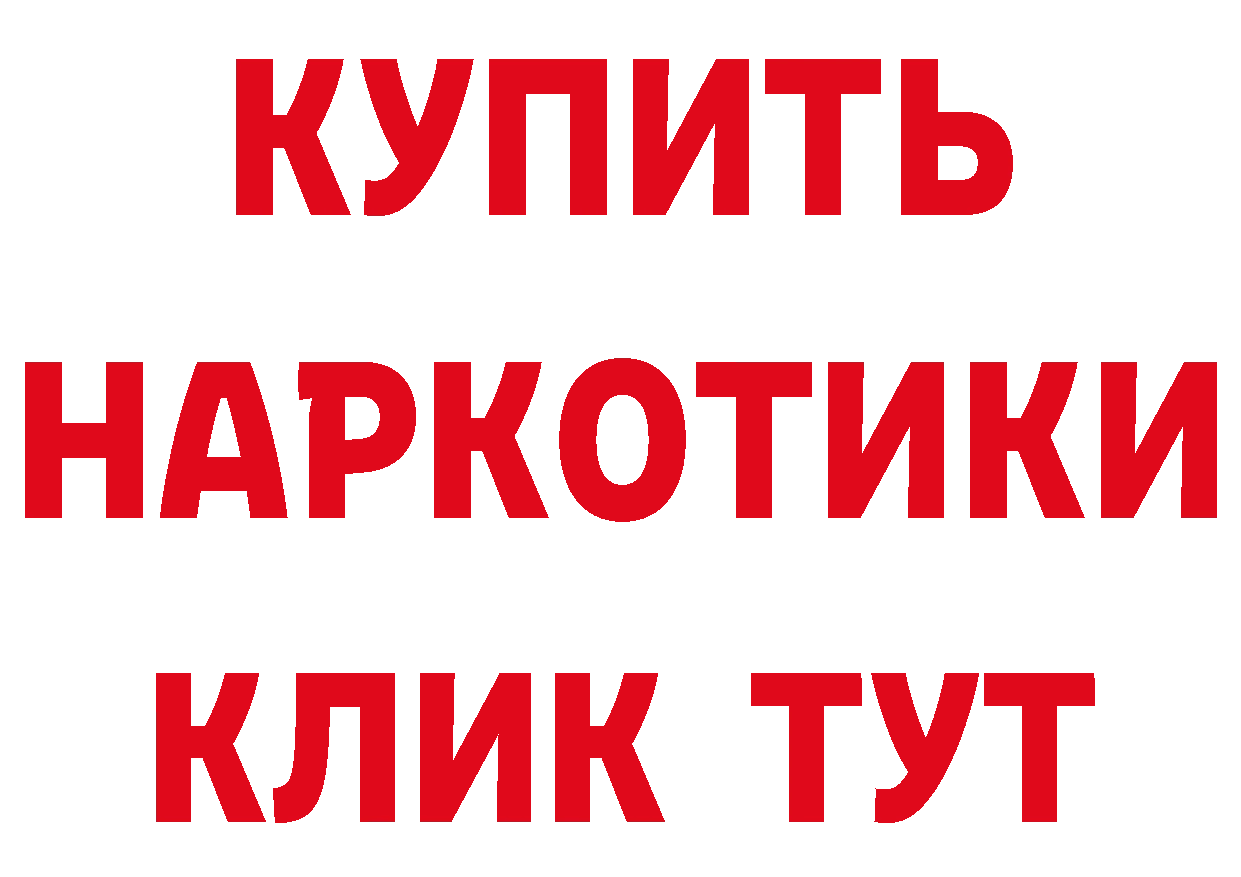 КУПИТЬ НАРКОТИКИ КЛИК ТУТ